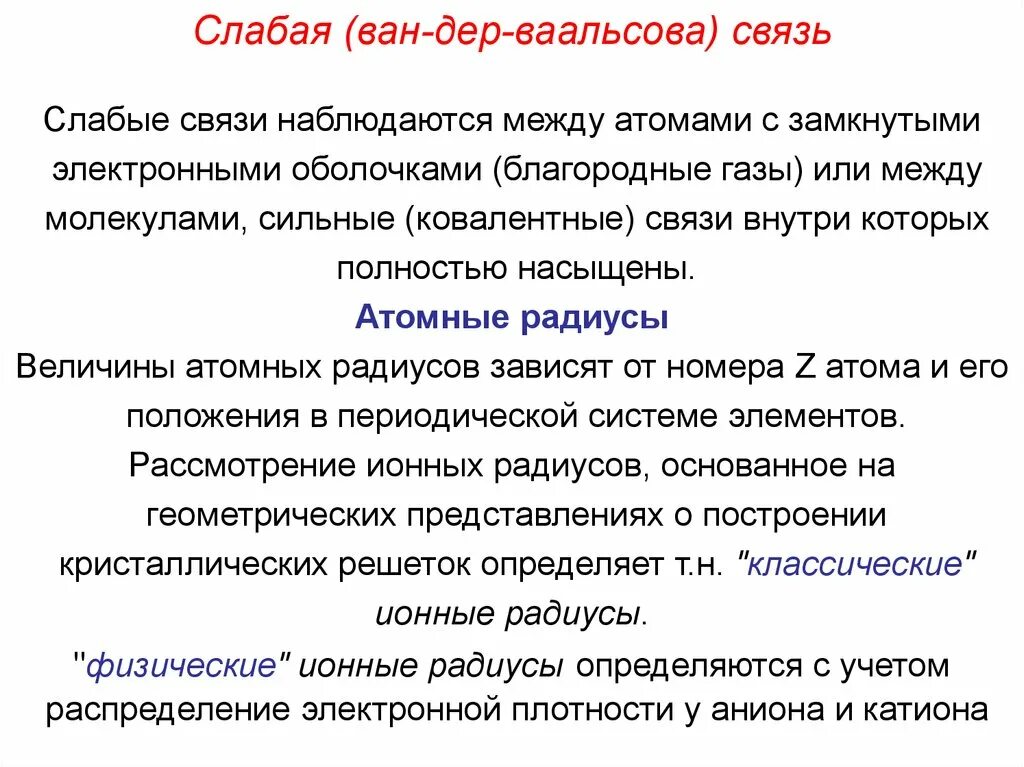 Слабая (ван-дер-ваальсова) связь

Слабые связи наблюдаются между атомами с замкнутыми электронными оболочками (благородные газы) или между молекулами, сильные (ковалентные) связи внутри которых полностью насыщены.

Атомные радиусы

Величины атомных радиусов зависят от номера Z атома и его положения в периодической системе элементов.

Рассмотрение ионных радиусов, основанное на геометрических представлениях о построении кристаллических решеток определяет т.н. "классические" ионные радиусы.

"физические" ионные радиусы определяются с учетом распределение электронной плотности у аниона и катиона